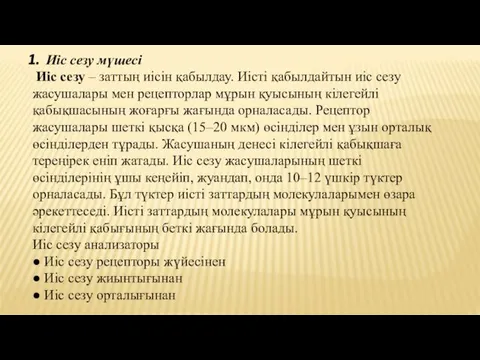 1. Иіс сезу мүшесі

Иіс сезу – заттың иісін қабылдау. Иісті қабылдайтын иіс сезу жасушалары мен рецепторлар мұрын қуысының кілегейлі қабықшасының жоғарғы жағында орналасады. Рецептор жасушалары шеткі қысқа (15–20 мкм) өсінділер мен ұзын орталық өсінділерден тұрады. Жасушаның денесі кілегейлі қабықшаға тереңірек еніп жатады. Иіс сезу жасушаларының шеткі өсінділерінің ұшы кеңейіп, жуандап, онда 10–12 үшкір түктер орналасады. Бұл түктер иісті заттардың молекулаларымен өзара әрекеттеседі. Иісті заттардың молекулалары мұрын қуысының кілегейлі қабығының беткі жағында болады.
Иіс сезу анализаторы
● Иіс сезу рецепторы жүйесінен
● Иіс сезу жиынтығынан
● Иіс сезу орталығынан